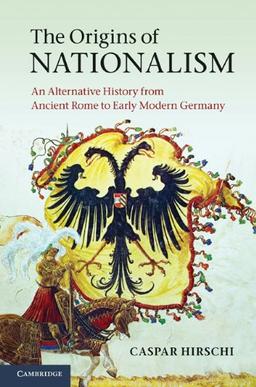 The Origins of
NATIONALISM

An Alternative History from
Ancient Rome to Early Modern Germany

CASPAR HIRSCHI

CAMBRIDGE